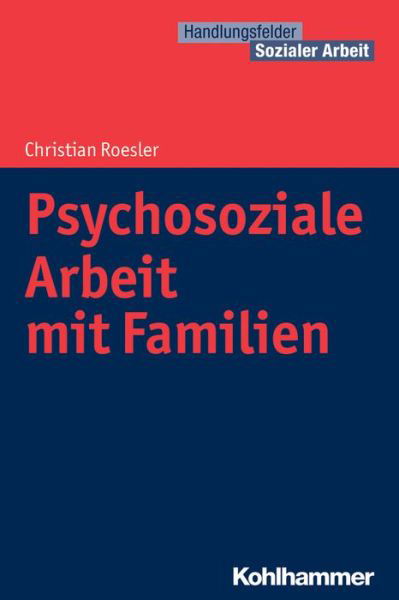 Handlungsfelder
Sozialer Arbeit

Christian Roesler

Psychosoziale Arbeit mit Familien

Kohlhammer